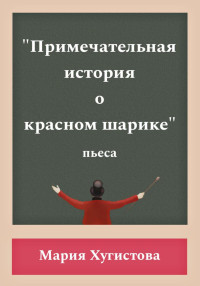 "Примечательная история о красном шарике"

пьеса

Мария Хугистова